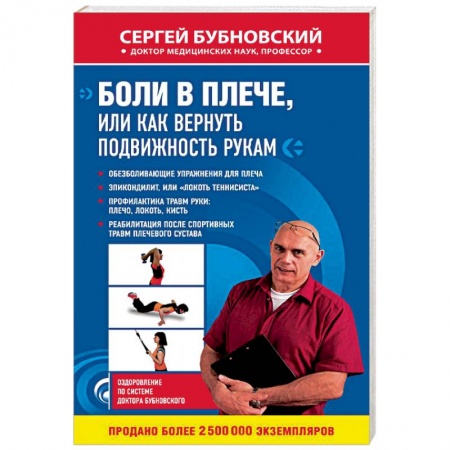 СЕРГЕЙ БУБНОВСКИЙ
• ДОКТОР МЕДИЦИНСКИХ НАУК, ПРОФЕССОР •

БОЛИ В ПЛЕЧЕ,
ИЛИ КАК ВЕРНУТЬ ПОДВИЖНОСТЬ РУКАМ

ОБЕЗБОЛИВАЮЩИЕ УПРАЖНЕНИЯ ДЛЯ ПЛЕЧА

ЭПИКОНДИЛИТ, ИЛИ «ЛОКОТЬ ТЕННИСИСТА»

ПРОФИЛАКТИКА ТРАВМ РУКИ: ПЛЕЧО, ЛОКОТЬ, КИСТЬ

РЕАБИЛИТАЦИЯ ПОСЛЕ СПОРТИВНЫХ ТРАВМ ПЛЕЧЕВОГО СУСТАВА

ОЗДОРОВЛЕНИЕ ПО СИСТЕМЕ ДОКТОРА БУБНОВСКОГО

ПРОДАНО БОЛЕЕ 2 500 000 ЭКЗЕМПЛЯРОВ